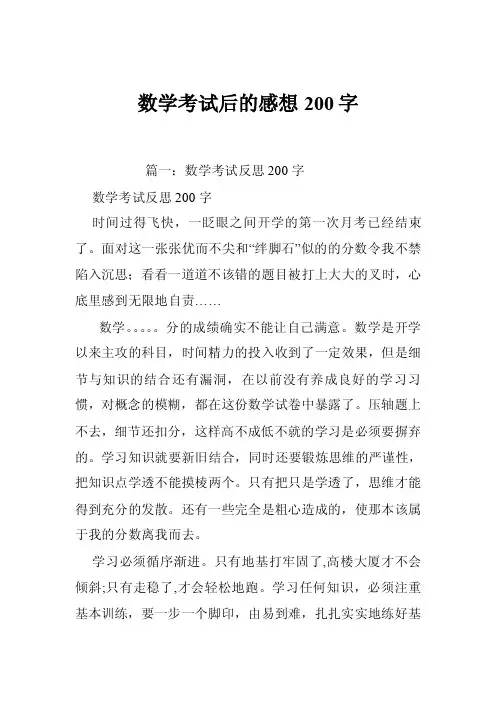 数学考试后的感想 200 字

篇一：数学考试反思 200 字

数学考试反思 200 字

时间过得飞快，一眨眼之间开学的第一次月考已经结束了。面对这一张张优而不尖和“绊脚石”似的的分数令我不禁陷入沉思；看看一道道不该错的题目被打上大大的叉时，心底里感到无限地自责……

数学。。。。。分的成绩确实不能让自己满意。数学是开学以来主攻的科目，时间精力的投入收到了一定效果，但是细节与知识的结合还有漏洞，在以前没有养成良好的学习习惯，对概念的模糊，都在这份数学试卷中暴露了。压轴题上不去，细节还扣分，这样高不成低不就的学习是必须要摒弃的。学习知识就要新旧结合，同时还要锻炼思维的严谨性，把知识点学透不能摸棱两个。只有把只是学透了，思维才能得到充分的发散。还有一些完全是粗心造成的，使那本该属于我的分数离我而去。

学习必须循序渐进。只有地基打牢固了,高楼大厦才不会倾斜;只有走稳了,才会轻松地跑。学习任何知识，必须注重基本训练，要一步一个脚印，由易到难，扎扎实实地练好基